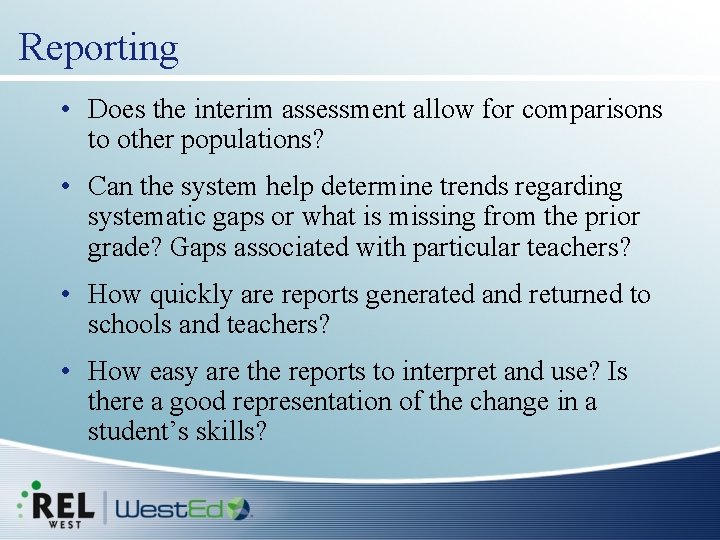 Reporting

• Does the interim assessment allow for comparisons to other populations?

• Can the system help determine trends regarding systematic gaps or what is missing from the prior grade? Gaps associated with particular teachers?

• How quickly are reports generated and returned to schools and teachers?

• How easy are the reports to interpret and use? Is there a good representation of the change in a student's skills?

REL WEST WestEd